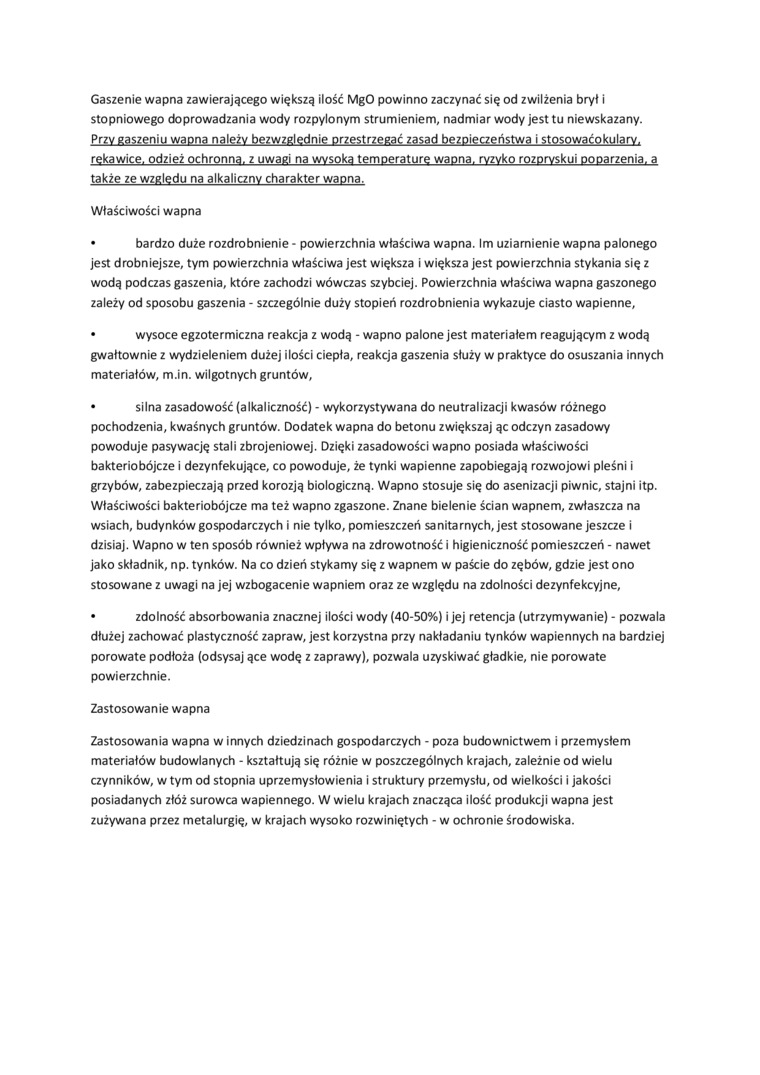 Gaszenie wapna zawierającego większą ilość MgO powinno zaczynać się od zwilżenia brył i stopniowego doprowadzania wody rozpylonym strumieniem, nadmiar wody jest tu niewskazany. Przy gaszeniu wapna należy bezwzględnie przestrzegać zasad bezpieczeństwa i stosowaćokulary, rękawice, odzież ochronną, z uwagi na wysoką temperaturę wapna, ryzyko rozpryskui poparzenia, a także ze względu na alkaliczny charakter wapna.

Właściwości wapna

• bardzo duże rozdrobnienie - powierzchnia właściwa wapna. Im uziarnienie wapna palonego jest drobniejsze, tym powierzchnia właściwa jest większa i większa jest powierzchnia stykania się z wodą podczas gaszenia, które zachodzi wówczas szybciej. Powierzchnia właściwa wapna gaszonego zależy od sposobu gaszenia - szczególnie duży stopień rozdrobnienia wykazuje ciasto wapienne,

• wysoce egzotermiczna reakcja z wodą - wapno palone jest materiałem reagującym z wodą gwałtownie z wydzieleniem dużej ilości ciepła, reakcja gaszenia służy w praktyce do osuszania innych materiałów, m.in. wilgotnych gruntów,

• silna zasadowość (alkaliczność) - wykorzystywana do neutralizacji kwasów różnego pochodzenia, kwaśnych gruntów. Dodatek wapna do betonu zwiększaj ąc odczyn zasadowy powoduje pasywację stali zbrojeniowej. Dzięki zasadowości wapno posiada właściwości bakteriobójcze i dezynfekujące, co powoduje, że tynki wapienne zapobiegają rozwojowi pleśni i grzybów, zabezpieczają przed korozją biologiczną. Wapno stosuje się do asenizacji piwnic, stajni itp. Właściwości bakteriobójcze ma też wapno zgaszone. Znane bielenie ścian wapnem, zwłaszcza na wsiach, budynków gospodarczych i nie tylko, pomieszczeń sanitarnych, jest stosowane jeszcze i dzisiaj. Wapno w ten sposób również wpływa na zdrowotność i higieniczność pomieszczeń - nawet jako składnik, np. tynków. Na co dzień stykamy się z wapnem w paście do zębów, gdzie jest ono stosowane z uwagi na jej wzbogacenie wapniem oraz ze względu na zdolności dezynfekcyjne,

• zdolność absorbowania znacznej ilości wody (40-50%) i jej retencja (utrzymywanie) - pozwala dłużej zachować plastyczność zapraw, jest korzystna przy nakładaniu tynków wapiennych na bardziej porowate podłoża (odsysaj ące wodę z zaprawy), pozwala uzyskiwać gładkie, nie porowate powierzchnie.

Zastosowanie wapna

Zastosowania wapna w innych dziedzinach gospodarczych - poza budownictwem i przemysłem materiałów budowlanych - kształtują się różnie w poszczególnych krajach, zależnie od wielu czynników, w tym od stopnia uprzemysłowienia i struktury przemysłu, od wielkości i jakości posiadanych złóż surowca wapiennego. W wielu krajach znacząca ilość produkcji wapna jest zużywana przez metalurgię, w krajach wysoko rozwiniętych - w ochronie środowiska.